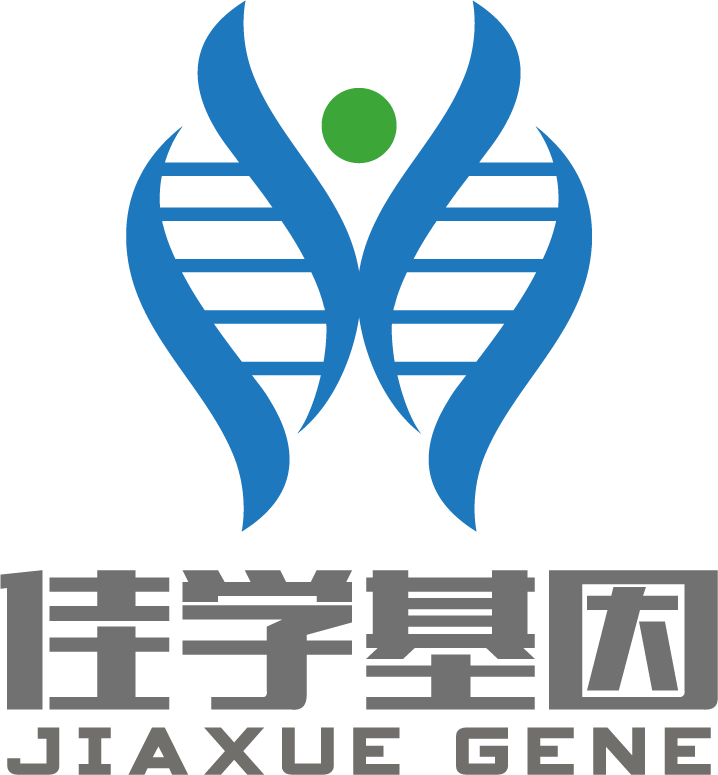 佳学基因
JIAXUE GENE